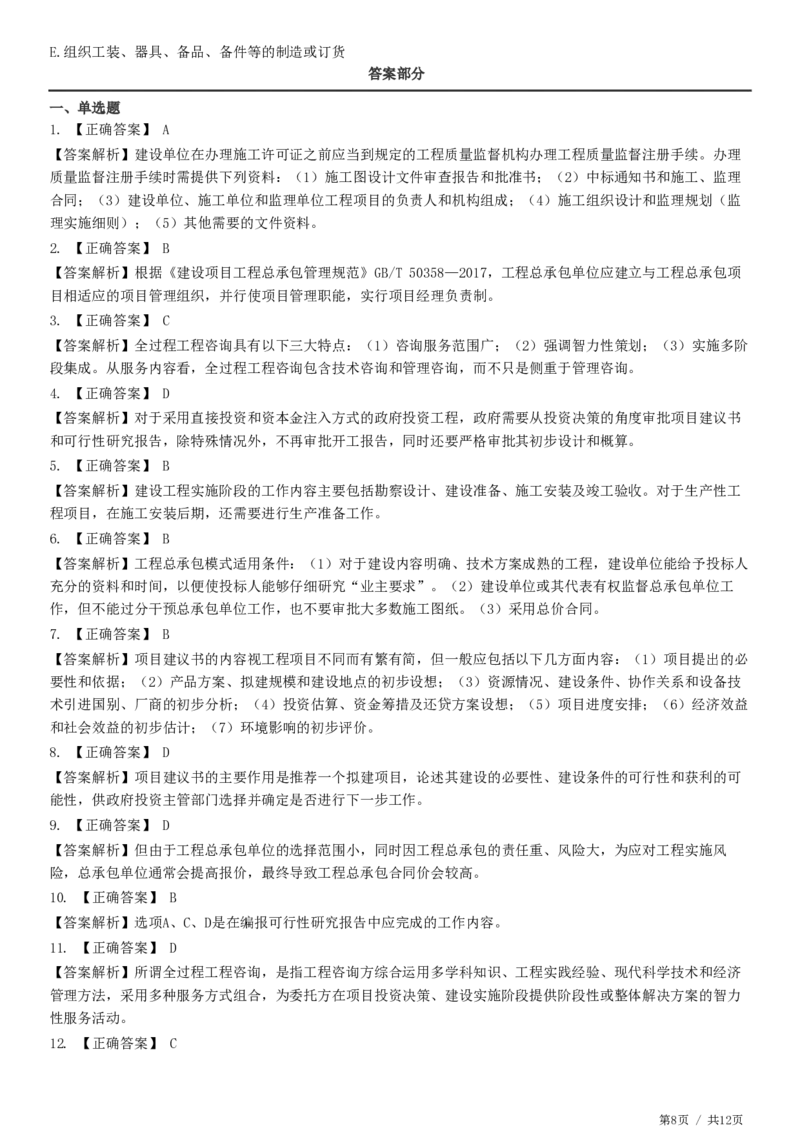 E.组织工装、器具、备品、备件等的制造或订货

答案部分

一、单选题

1. 【正确答案】 A

【答案解析】建设单位在办理施工许可证之前应当到规定的工程质量监督机构办理工程质量监督注册手续。办理质量监督注册手续时需提供下列资料：（1）施工图设计文件审查报告和批准书；（2）中标通知书和施工、监理合同；（3）建设单位、施工单位和监理单位工程项目的负责人和机构组成；（4）施工组织设计和监理规划（监理实施细则）；（5）其他需要的文件资料。

2. 【正确答案】 B

【答案解析】根据《建设项目工程总承包管理规范》GB/T 50358—2017，工程总承包单位应建立与工程总承包项目相适应的项目管理组织，并行使项目管理职能，实行项目经理负责制。

3. 【正确答案】 C

【答案解析】全过程工程咨询具有以下三大特点：（1）咨询服务范围广；（2）强调智力性策划；（3）实施多阶段集成。从服务内容看，全过程工程咨询包含技术咨询和管理咨询，而不只是侧重于管理咨询。

4. 【正确答案】 D

【答案解析】对于采用直接投资和资本金注入方式的政府投资工程，政府需要从投资决策的角度审批项目建议书和可行性研究报告，除特殊情况外，不再审批开工报告，同时还要严格审批其初步设计和概算。

5. 【正确答案】 B

【答案解析】建设工程实施阶段的工作内容主要包括勘察设计、建设准备、施工安装及竣工验收。对于生产性工程项目，在施工安装后期，还需要进行生产准备工作。

6. 【正确答案】 B

【答案解析】工程总承包模式适用条件：（1）对于建设内容明确、技术方案成熟的工程，建设单位能给予投标人充分的资料和时间，以便使投标人能够仔细研究“业主要求”。（2）建设单位或其代表有权监督总承包单位工作，但不能过分干预总承包单位工作，也不要审批大多数施工图纸。（3）采用总价合同。

7. 【正确答案】 B

【答案解析】项目建议书的内容视工程项目不同而有繁有简，但一般应包括以下几方面内容：（1）项目提出的必要性和依据；（2）产品方案、拟建规模和建设地点的初步设想；（3）资源情况、建设条件、协作关系和设备技术引进国别、厂商的初步分析；（4）投资估算、资金筹措及还贷方案设想；（5）项目进度安排；（6）经济效益和社会效益的初步估计；（7）环境影响的初步评价。

8. 【正确答案】 D

【答案解析】项目建议书的主要作用是推荐一个拟建项目，论述其建设的必要性、建设条件的可行性和获利的可能性，供政府投资主管部门选择并确定是否进行下一步工作。

9. 【正确答案】 D

【答案解析】但由于工程总承包单位的选择范围小，同时因工程总承包的责任重、风险大，为应对工程实施风险，总承包单位通常会提高报价，最终导致工程总承包合同价会较高。

10. 【正确答案】 B

【答案解析】选项A、C、D是在编报可行性研究报告中应完成的工作内容。

11. 【正确答案】 D

【答案解析】所谓全过程工程咨询，是指工程咨询方综合运用多学科知识、工程实践经验、现代科学技术和经济管理方法，采用多种服务方式组合，为委托方在项目投资决策、建设实施阶段提供阶段性或整体解决方案的智力性服务活动。

12. 【正确答案】 C

第8页 / 共12页